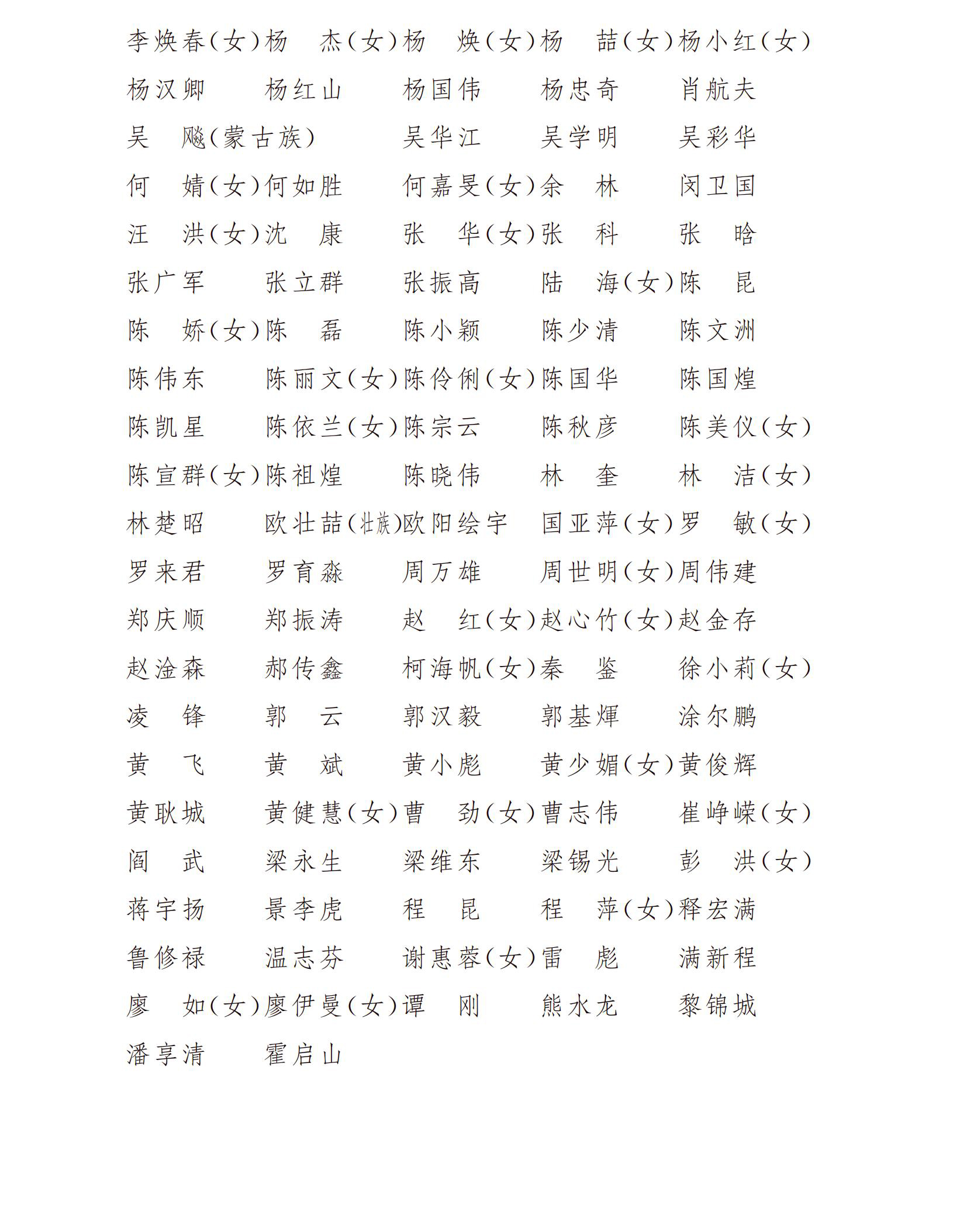 李焕春(女)杨　杰(女)杨　焕(女)杨　喆(女)杨小红(女)
杨汉卿　杨红山　杨国伟　杨忠奇　肖航夫
吴　飚(蒙古族)　吴华江　吴学明　吴彩华
何　婧(女)何如胜　何嘉旻(女)余　林　闵卫国
汪　洪(女)沈　康　张　华(女)张　科　张　晗
张广军　张立群　张振高　陆　海(女)陈　昆
陈　娇(女)陈　磊　陈小颖　陈少清　陈文洲
陈伟东　陈丽文(女)陈伶俐(女)陈国华　陈国煌
陈凯星　陈依兰(女)陈宗云　陈秋彦　陈美仪(女)
陈宣群(女)陈祖煌　陈晓伟　林　奎　林　洁(女)
林楚昭　欧壮喆(壮族)欧阳绘宇　国亚萍(女)罗　敏(女)
罗来君　罗育淼　周万雄　周世明(女)周伟建
郑庆顺　郑振涛　赵　红(女)赵心竹(女)赵金存
赵淦森　郝传鑫　柯海帆(女)秦　鉴　徐小莉(女)
凌　锋　郭　云　郭汉毅　郭基煇　涂尔鹏
黄　飞　黄　斌　黄小彪　黄少媚(女)黄俊辉
黄耿城　黄健慧(女)曹　劲(女)曹志伟　崔峥嵘(女)
阎　武　梁永生　梁维东　梁锡光　彭　洪(女)
蒋宇扬　景李虎　程　昆　程　萍(女)释宏满
鲁修禄　温志芬　谢惠蓉(女)雷　彪　满新程
廖　如(女)廖伊曼(女)谭　刚　熊水龙　黎锦城
潘享清　霍启山